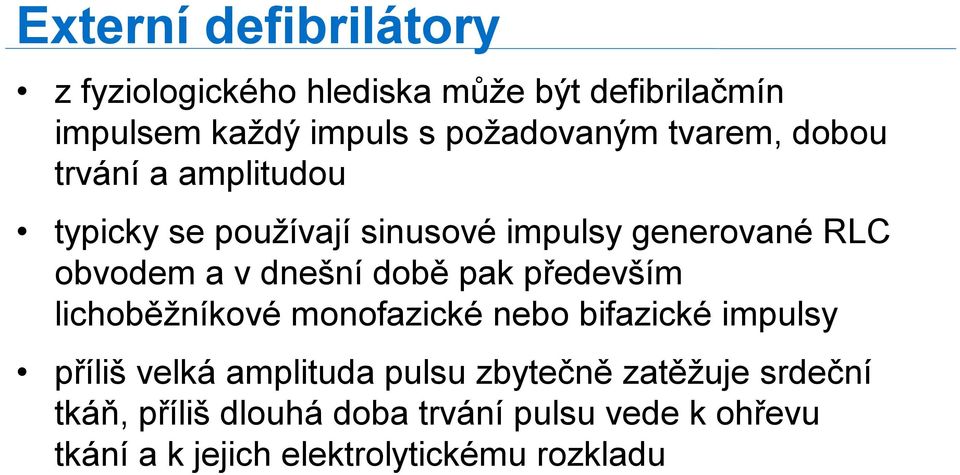 Externí defibrilátory

• z fyziologického hlediska může být defibrilačmín impulsem každý impuls s požadovaným tvarem, dobou trvání a amplitudou

• typicky se používají sinusové impulsy generované RLC obvodem a v dnešní době pak především lichoběžníkové monofazické nebo bifazické impulsy

• příliš velká amplituda pulsu zbytečně zatěžuje srdeční tkáň, příliš dlouhá doba trvání pulsu vede k ohřevu tkání a k jejich elektrolytickému rozkladu